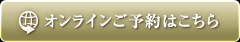 オンラインご予約はこちら